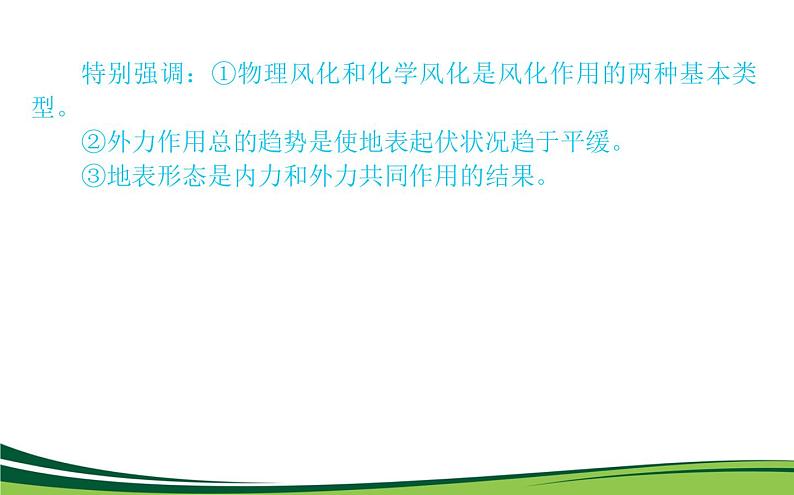 特别强调：①物理风化和化学风化是风化作用的两种基本类型。

②外力作用总的趋势是使地表起伏状况趋于平缓。

③地表形态是内力和外力共同作用的结果。